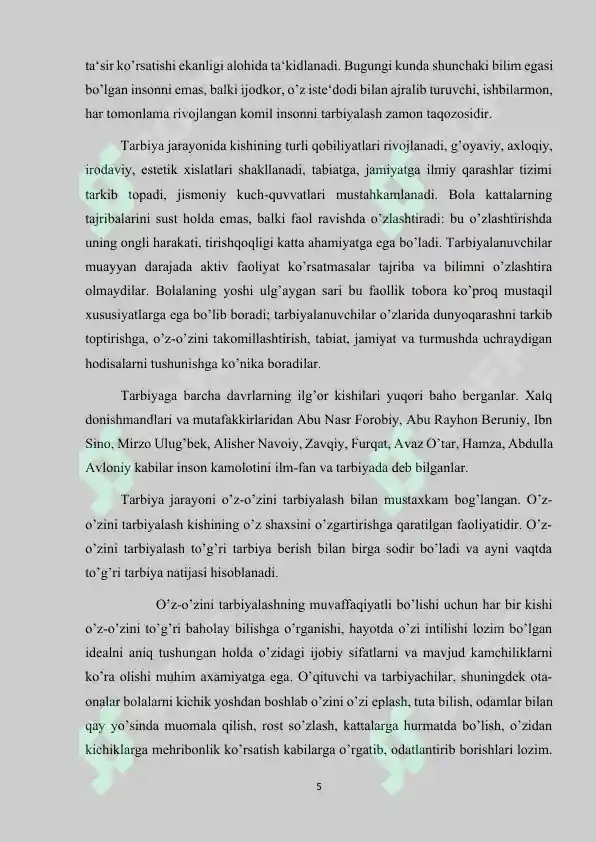 ta'sir ko'rsatishi ekanligi alohida ta'kidlanadi. Bugungi kunda shunchaki bilim egasi bo'lgan insonni emas, balki ijodkor, o'z iste'dodi bilan ajralib turuvchi, ishbilarmon, har tomonlama rivojlangan komil insonni tarbiyalash zamon taqozosidir.

Tarbiya jarayonida kishining turli qobiliyatlari rivojlanadi, g'oyaviy, axloqiy, irodaviy, estetik xislatlari shakllanadi, tabiatga, jamiyatga ilmiy qarashlar tizimi tarkib topadi, jismoniy kuch-quvvatlari mustahkamlanadi. Bola kattalarning tajribalarini sust holda emas, balki faol ravishda o'zlashtiradi: bu o'zlashtirishda uning ongli harakati, tirishqoqligi katta ahamiyatga ega bo'ladi. Tarbiyalanuvchilar muayyan darajada aktiv faoliyat ko'rsatmasalar tajriba va bilimni o'zlashtira olmaydilar. Bolalaning yoshi ulg'aygan sari bu faollik tobora ko'proq mustaqil xususiyatlarga ega bo'lib boradi; tarbiyalanuvchilar o'zlarida dunyoqarashni tarkib toptirishga, o'z-o'zini takomillashtirish, tabiat, jamiyat va turmushda uchraydigan hodisalarni tushunishga ko'nika boradilar.

Tarbiyaga barcha davrlarning ilg'or kishilari yuqori baho berganlar. Xalq donishmandlari va mutafakkirlaridan Abu Nasr Forobiy, Abu Rayhon Beruniy, Ibn Sino, Mirzo Ulug'bek, Alisher Navoiy, Zavqiy, Furqat, Avaz O'tar, Hamza, Abdulla Avloniy kabilar inson kamolotini ilm-fan va tarbiyada deb bilganlar.

Tarbiya jarayoni o'z-o'zini tarbiyalash bilan mustaxkam bog'langan. O'z-o'zini tarbiyalash kishining o'z shaxsini o'zgartirishga qaratilgan faoliyatidir. O'z-o'zini tarbiyalash to'g'ri tarbiya berish bilan birga sodir bo'ladi va ayni vaqtda to'g'ri tarbiya natijasi hisoblanadi.

O'z-o'zini tarbiyalashning muvaffaqiyatli bo'lishi uchun har bir kishi o'z-o'zini to'g'ri baholay bilishga o'rganishi, hayotda o'zi intilishi lozim bo'lgan idealni aniq tushungan holda o'zidagi ijobiy sifatlarni va mavjud kamchiliklarni ko'ra olishi muhim axamiyatga ega. O'qituvchi va tarbiyachilar, shuningdek ota-onalar bolalarni kichik yoshdan boshlab o'zini o'zi eplash, tuta bilish, odamlar bilan qay yo'sinda muomala qilish, rost so'zlash, kattalarga hurmatda bo'lish, o'zidan kichiklarga mehribonlik ko'rsatish kabilarga o'rgatib, odatlantirib borishlari lozim.

5